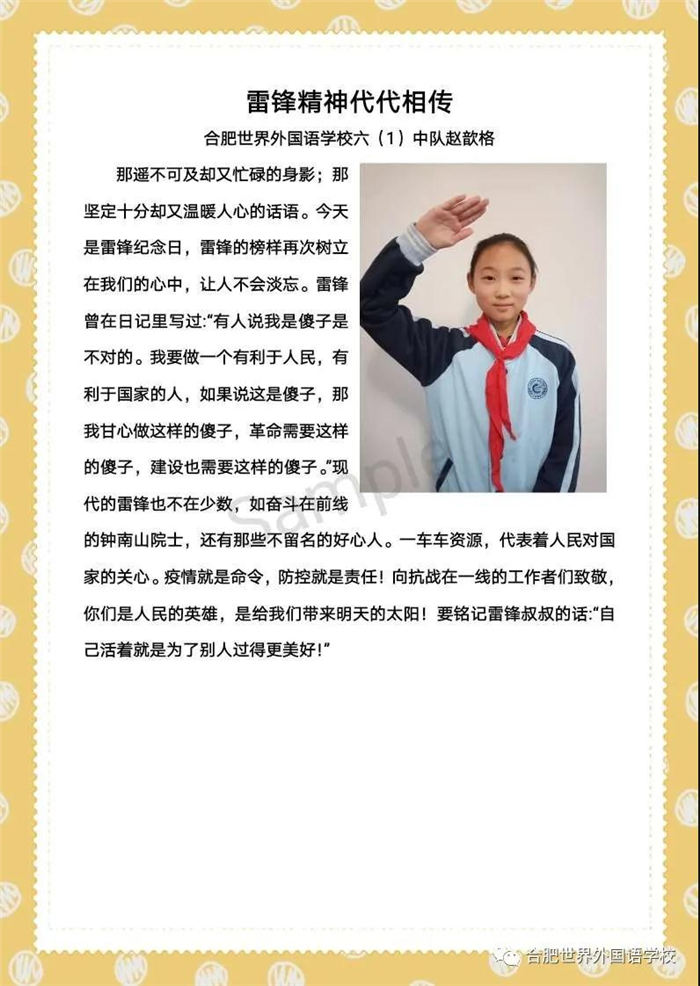 雷锋精神代代相传

合肥世界外国语学校六（1）中队赵歆格

那遥不可及却又忙碌的身影；那坚定十分却又温暖人心的话语。今天是雷锋纪念日，雷锋的榜样再次树立在我们的心中，让人不会淡忘。雷锋曾在日记里写过:“有人说我是傻子是不对的。我要做一个有利于人民，有利于国家的人，如果说这是傻子，那我甘心做这样的傻子，革命需要这样的傻子，建设也需要这样的傻子。”现代的雷锋也不在少数，如奋斗在前线的钟南山院士，还有那些不留名的好心人。一车车资源，代表着人民对国家的关心。疫情就是命令，防控就是责任！向抗战在一线的工作者们致敬，你们是人民的英雄，是给我们带来明天的太阳！要铭记雷锋叔叔的话:“自己活着就是为了别人过得更美好!”

Sample

合肥世界外国语学校